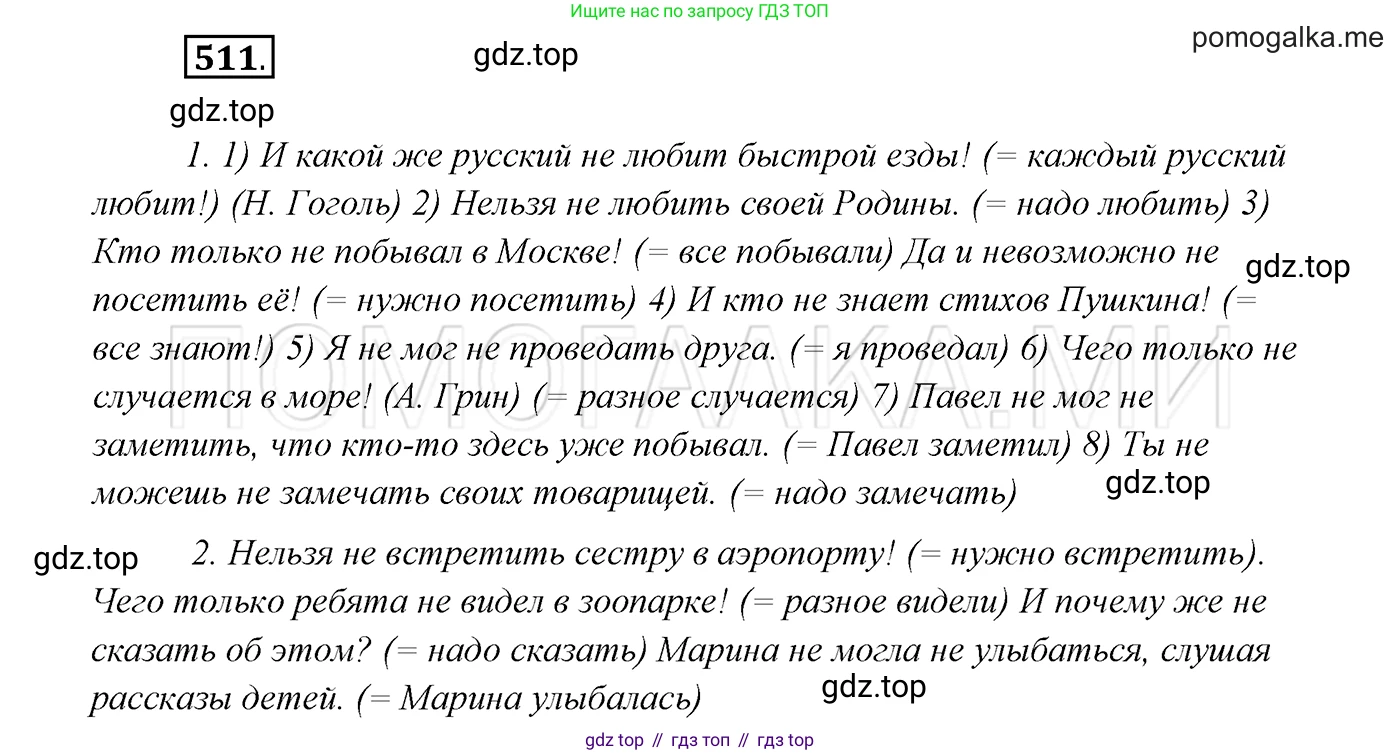 Ищите нас по запросу ГДЗ ТОП

511.

gdz.top

pomogalka.me

gdz.top

1. 1) И какой же русский не любит быстрой езды! (= каждый русский любит!) (Н. Гоголь) 2) Нельзя не любить своей Родины. (= надо любить) 3) Кто только не побывал в Москве! (= все побывали) Да и невозможно не посетить её! (= нужно посетить) 4) И кто не знает стихов Пушкина! (= все знают!) 5) Я не мог не проведать друга. (= я проведал) 6) Чего только не случается в море! (А. Грин) (= разное случается) 7) Павел не мог не заметить, что кто-то здесь уже побывал. (= Павел заметил) 8) Ты не можешь не замечать своих товарищей. (= надо замечать)

gdz.top

gdz.top

ПОМОГАЛКА.МИ

gdz.top

2. Нельзя не встретить сестру в аэропорту! (= нужно встретить). Чего только ребята не видел в зоопарке! (= разное видели) И почему же не сказать об этом? (= надо сказать) Марина не могла не улыбаться, слушая рассказы детей. (= Марина улыбалась)

gdz.top

gdz top // гдз топ // гдз top